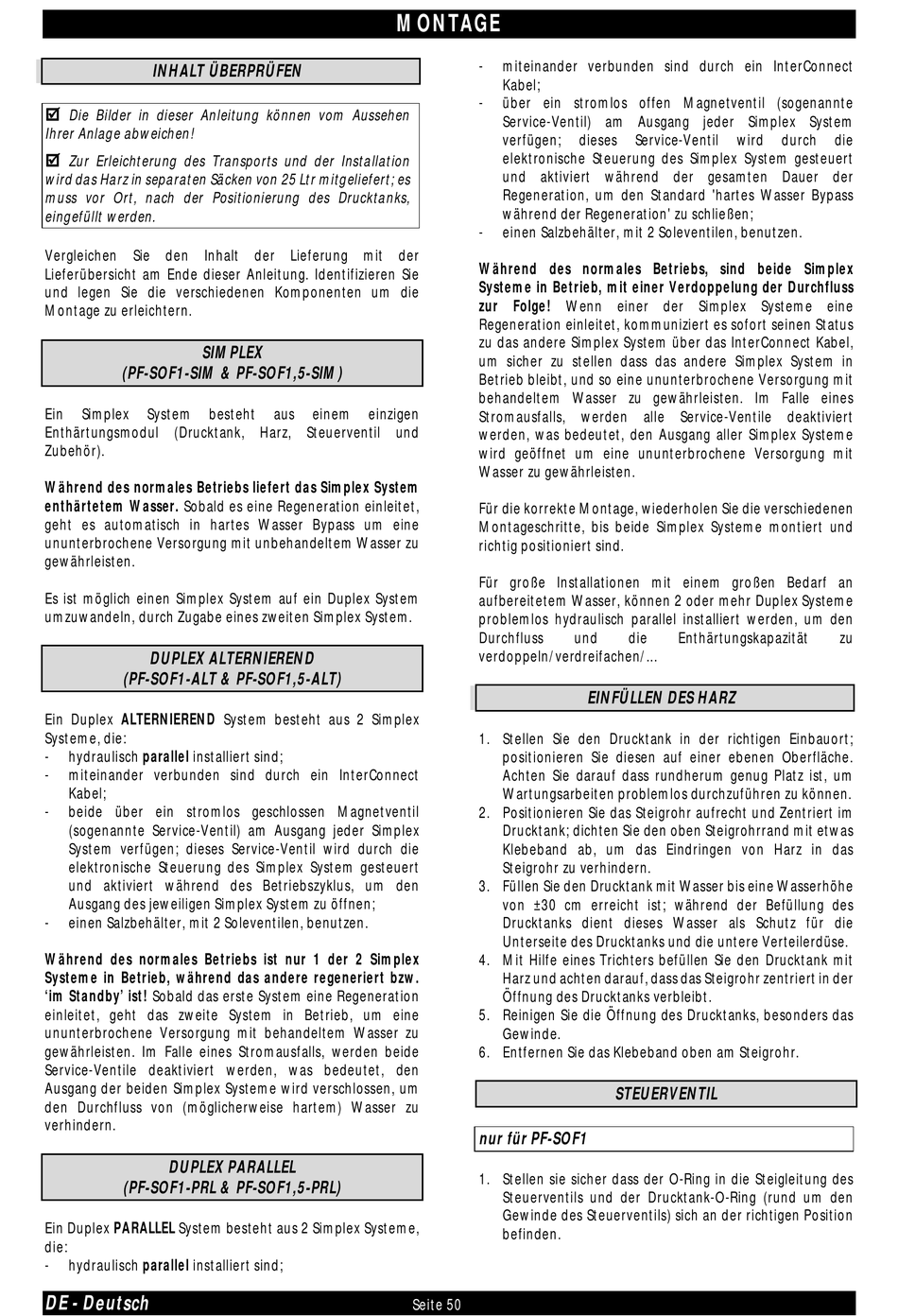 MONTAGE

INHALT ÜBERPRÜFEN

☑ Die Bilder in dieser Anleitung können vom Aussehen Ihrer Anlage abweichen!

☑ Zur Erleichterung des Transports und der Installation wird das Harz in separaten Säcken von 25 Ltr mitgeliefert; es muss vor Ort, nach der Positionierung des Drucktanks, eingefüllt werden.

Vergleichen Sie den Inhalt der Lieferung mit der Lieferübersicht am Ende dieser Anleitung. Identifizieren Sie und legen Sie die verschiedenen Komponenten um die Montage zu erleichtern.

SIMPLEX
(PF-SOF1-SIM & PF-SOF1,5-SIM)

Ein Simplex System besteht aus einem einzigen Enthärtungsmodul (Drucktank, Harz, Steuerventil und Zubehör).

Während des normales Betriebs liefert das Simplex System enthärtetem Wasser. Sobald es eine Regeneration einleitet, geht es automatisch in hartes Wasser Bypass um eine ununterbrochene Versorgung mit unbehandeltem Wasser zu gewährleisten.

Es ist möglich einen Simplex System auf ein Duplex System umzuwandeln, durch Zugabe eines zweiten Simplex System.

DUPLEX ALTERNIEREND
(PF-SOF1-ALT & PF-SOF1,5-ALT)

Ein Duplex ALTERNIEREND System besteht aus 2 Simplex Systeme, die:
- hydraulisch parallel installiert sind;
- miteinander verbunden sind durch ein InterConnect Kabel;
- beide über ein stromlos geschlossen Magnetventil (sogenannte Service-Ventil) am Ausgang jeder Simplex System verfügen; dieses Service-Ventil wird durch die elektronische Steuerung des Simplex System gesteuert und aktiviert während des Betriebszyklus, um den Ausgang des jeweiligen Simplex System zu öffnen;
- einen Salzbehälter, mit 2 Soleventilen, benutzen.

Während des normales Betriebs ist nur 1 der 2 Simplex Systeme in Betrieb, während das andere regeneriert bzw. 'im Standby' ist! Sobald das erste System eine Regeneration einleitet, geht das zweite System in Betrieb, um eine ununterbrochene Versorgung mit behandeltem Wasser zu gewährleisten. Im Falle eines Stromausfalls, werden beide Service-Ventile deaktiviert werden, was bedeutet, den Ausgang der beiden Simplex Systeme wird verschlossen, um den Durchfluss von (möglicherweise hartem) Wasser zu verhindern.

DUPLEX PARALLEL
(PF-SOF1-PRL & PF-SOF1,5-PRL)

Ein Duplex PARALLEL System besteht aus 2 Simplex Systeme, die:
- hydraulisch parallel installiert sind;
- miteinander verbunden sind durch ein InterConnect Kabel;
- über ein stromlos offen Magnetventil (sogenannte Service-Ventil) am Ausgang jeder Simplex System verfügen; dieses Service-Ventil wird durch die elektronische Steuerung des Simplex System gesteuert und aktiviert während der gesamten Dauer der Regeneration, um den Standard 'hartes Wasser Bypass während der Regeneration' zu schließen;
- einen Salzbehälter, mit 2 Soleventilen, benutzen.

Während des normales Betriebs, sind beide Simplex Systeme in Betrieb, mit einer Verdoppelung der Durchfluss zur Folge! Wenn einer der Simplex Systeme eine Regeneration einleitet, kommuniziert es sofort seinen Status zu das andere Simplex System über das InterConnect Kabel, um sicher zu stellen dass das andere Simplex System in Betrieb bleibt, und so eine ununterbrochene Versorgung mit behandeltem Wasser zu gewährleisten. Im Falle eines Stromausfalls, werden alle Service-Ventile deaktiviert werden, was bedeutet, den Ausgang aller Simplex Systeme wird geöffnet um eine ununterbrochene Versorgung mit Wasser zu gewährleisten.

Für die korrekte Montage, wiederholen Sie die verschiedenen Montageschritte, bis beide Simplex Systeme montiert und richtig positioniert sind.

Für große Installationen mit einem großen Bedarf an aufbereitetem Wasser, können 2 oder mehr Duplex Systeme problemlos hydraulisch parallel installiert werden, um den Durchfluss und die Enthärtungskapazität zu verdoppeln/verdreifachen/...

EINFÜLLEN DES HARZ

1. Stellen Sie den Drucktank in der richtigen Einbauort; positionieren Sie diesen auf einer ebenen Oberfläche. Achten Sie darauf dass rundherum genug Platz ist, um Wartungsarbeiten problemlos durchzuführen zu können.
2. Positionieren Sie das Steigrohr aufrecht und Zentriert im Drucktank; dichten Sie den oben Steigrohrrand mit etwas Klebeband ab, um das Eindringen von Harz in das Steigrohr zu verhindern.
3. Füllen Sie den Drucktank mit Wasser bis eine Wasserhöhe von ±30 cm erreicht ist; während der Befüllung des Drucktanks dient dieses Wasser als Schutz für die Unterseite des Drucktanks und die untere Verteilerdüse.
4. Mit Hilfe eines Trichters befüllen Sie den Drucktank mit Harz und achten darauf, dass das Steigrohr zentriert in der Öffnung des Drucktanks verbleibt.
5. Reinigen Sie die Öffnung des Drucktanks, besonders das Gewinde.
6. Entfernen Sie das Klebeband oben am Steigrohr.

STEUERVENTIL

nur für PF-SOF1

1. Stellen sie sicher dass der O-Ring in die Steigleitung des Steuerventils und der Drucktank-O-Ring (rund um den Gewinde des Steuerventils) sich an der richtigen Position befinden.

DE - Deutsch
Seite 50